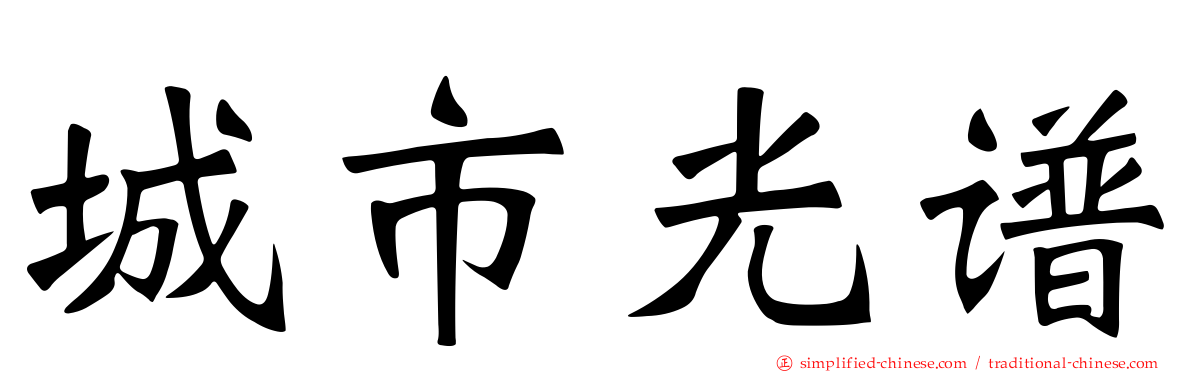 城市光谱

㊣ simplified-chinese.com / traditional-chinese.com